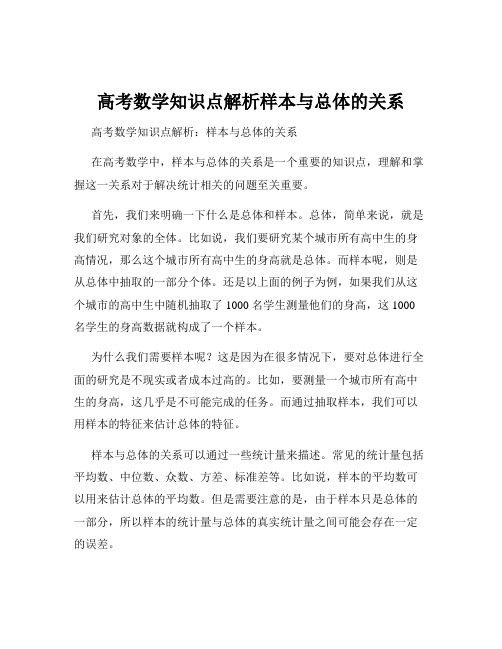 高考数学知识点解析样本与总体的关系

高考数学知识点解析：样本与总体的关系

在高考数学中，样本与总体的关系是一个重要的知识点，理解和掌握这一关系对于解决统计相关的问题至关重要。

首先，我们来明确一下什么是总体和样本。总体，简单来说，就是我们研究对象的全体。比如说，我们要研究某个城市所有高中生的身高情况，那么这个城市所有高中生的身高就是总体。而样本呢，则是从总体中抽取的一部分个体。还是以上面的例子为例，如果我们从这个城市的高中生中随机抽取了 1000 名学生测量他们的身高，这 1000 名学生的身高数据就构成了一个样本。

为什么我们需要样本呢？这是因为在很多情况下，要对总体进行全面的研究是不现实或者成本过高的。比如，要测量一个城市所有高中生的身高，这几乎是不可能完成的任务。而通过抽取样本，我们可以用样本的特征来估计总体的特征。

样本与总体的关系可以通过一些统计量来描述。常见的统计量包括平均数、中位数、众数、方差、标准差等。比如说，样本的平均数可以用来估计总体的平均数。但是需要注意的是，由于样本只是总体的一部分，所以样本的统计量与总体的真实统计量之间可能会存在一定的误差。